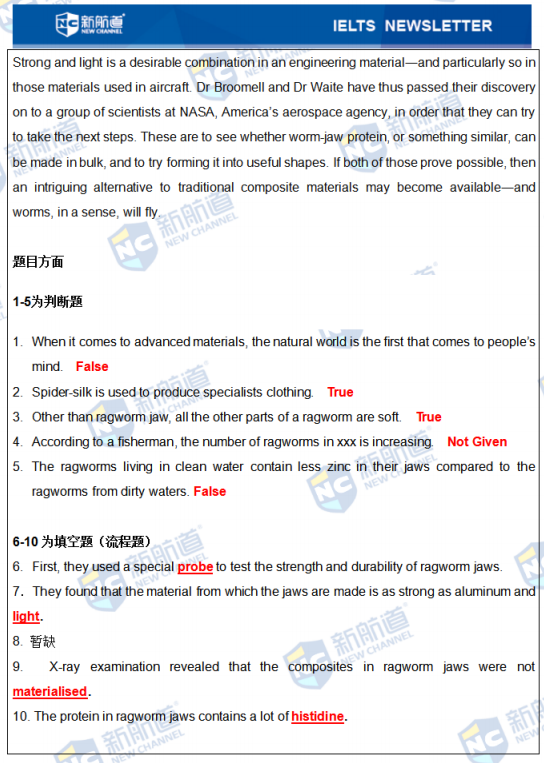 NC 新航道 NEW CHANNEL

IELTS NEWSLETTER

Strong and light is a desirable combination in an engineering material—and particularly so in those materials used in aircraft. Dr Broomell and Dr Waite have thus passed their discovery on to a group of scientists at NASA, America's aerospace agency, in order that they can try to take the next steps. These are to see whether worm-jaw protein, or something similar, can be made in bulk, and to try forming it into useful shapes. If both of those prove possible, then an intriguing alternative to traditional composite materials may become available—and worms, in a sense, will fly.

题目方面

1-5为判断题

1. When it comes to advanced materials, the natural world is the first that comes to people's mind. False
2. Spider-silk is used to produce specialists clothing. True
3. Other than ragworm jaw, all the other parts of a ragworm are soft. True
4. According to a fisherman, the number of ragworms in xxx is increasing. Not Given
5. The ragworms living in clean water contain less zinc in their jaws compared to the ragworms from dirty waters. False

6-10 为填空题（流程题）
6. First, they used a special probe to test the strength and durability of ragworm jaws.
7. They found that the material from which the jaws are made is as strong as aluminum and light.
8. 暂缺
9. X-ray examination revealed that the composites in ragworm jaws were not materialised.
10. The protein in ragworm jaws contains a lot of histidine.